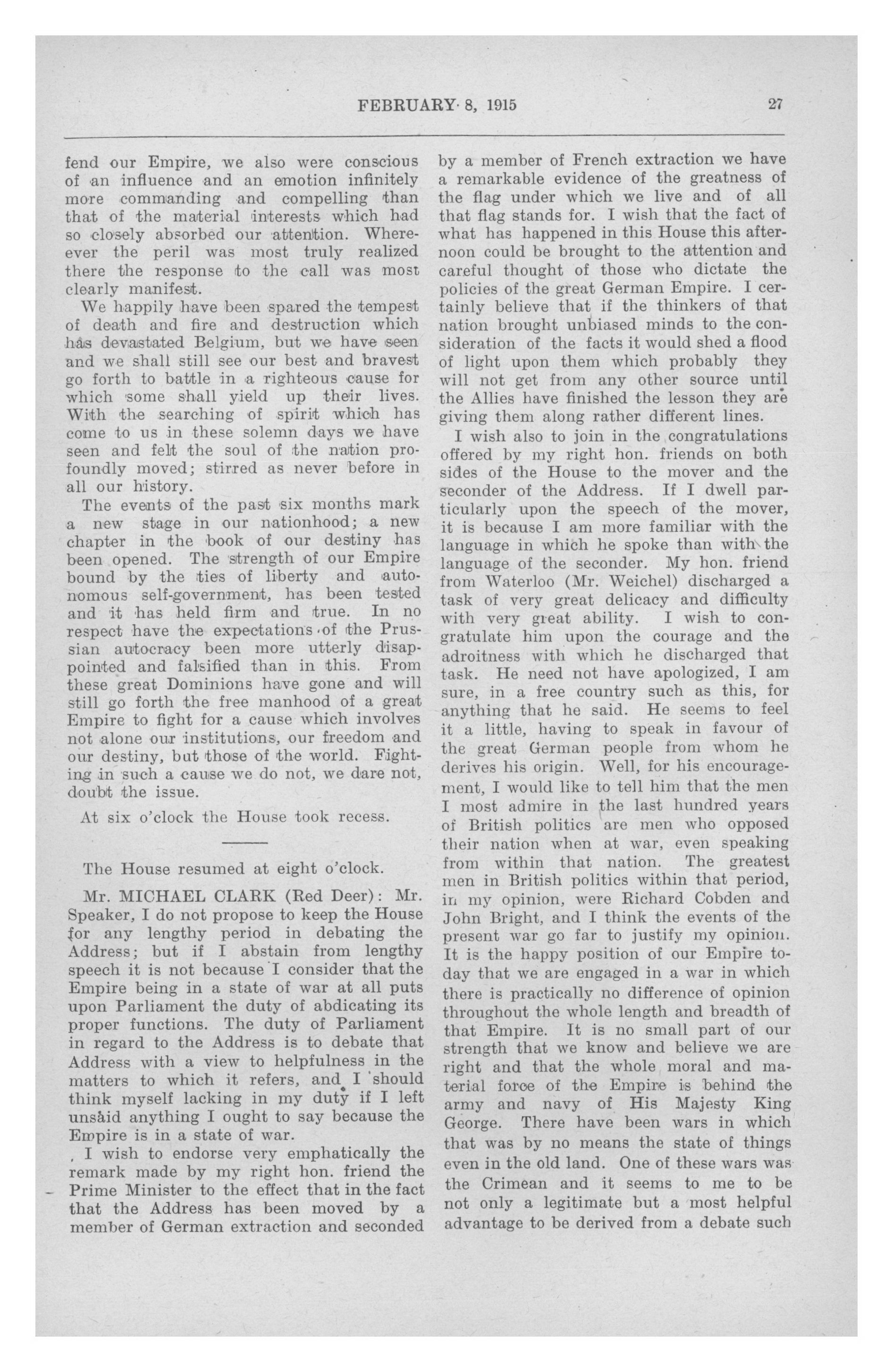 FEBRUARY 8, 1915 27

fend our Empire, we also were conscious of an influence and an emotion infinitely more commanding and compelling than that of the material interests which had so closely absorbed our attention. Wherever the peril was most truly realized there the response to the call was most clearly manifest.

We happily have been spared the tempest of death and fire and destruction which has devastated Belgium, but we have seen and we shall still see our best and bravest go forth to battle in a righteous cause for which some shall yield up their lives. With the searching of spirit which has come to us in these solemn days we have seen and felt the soul of the nation profoundly moved; stirred as never before in all our history.

The events of the past six months mark a new stage in our nationhood; a new chapter in the book of our destiny has been opened. The strength of our Empire bound by the ties of liberty and autonomous self-government, has been tested and it has held firm and true. In no respect have the expectations of the Prussian autocracy been more utterly disappointed and falsified than in this. From these great Dominions have gone and will still go forth the free manhood of a great Empire to fight for a cause which involves not alone our institutions, our freedom and our destiny, but those of the world. Fighting in such a cause we do not, we dare not, doubt the issue.

At six o'clock the House took recess.

The House resumed at eight o'clock.

Mr. MICHAEL CLARK (Red Deer): Mr. Speaker, I do not propose to keep the House for any lengthy period in debating the Address; but if I abstain from lengthy speech it is not because I consider that the Empire being in a state of war at all puts upon Parliament the duty of abdicating its proper functions. The duty of Parliament in regard to the Address is to debate that Address with a view to helpfulness in the matters to which it refers, and I should think myself lacking in my duty if I left unsaid anything I ought to say because the Empire is in a state of war.

I wish to endorse very emphatically the remark made by my right hon. friend the Prime Minister to the effect that in the fact that the Address has been moved by a member of German extraction and seconded by a member of French extraction we have a remarkable evidence of the greatness of the flag under which we live and of all that flag stands for. I wish that the fact of what has happened in this House this afternoon could be brought to the attention and careful thought of those who dictate the policies of the great German Empire. I certainly believe that if the thinkers of that nation brought unbiased minds to the consideration of the facts it would shed a flood of light upon them which probably they will not get from any other source until the Allies have finished the lesson they are giving them along rather different lines.

I wish also to join in the congratulations offered by my right hon. friends on both sides of the House to the mover and the seconder of the Address. If I dwell particularly upon the speech of the mover, it is because I am more familiar with the language in which he spoke than with the language of the seconder. My hon. friend from Waterloo (Mr. Weichel) discharged a task of very great delicacy and difficulty with very great ability. I wish to congratulate him upon the courage and the adroitness with which he discharged that task. He need not have apologized, I am sure, in a free country such as this, for anything that he said. He seems to feel it a little, having to speak in favour of the great German people from whom he derives his origin. Well, for his encouragement, I would like to tell him that the men I most admire in the last hundred years of British politics are men who opposed their nation when at war, even speaking from within that nation. The greatest men in British politics within that period, in my opinion, were Richard Cobden and John Bright, and I think the events of the present war go far to justify my opinion. It is the happy position of our Empire today that we are engaged in a war in which there is practically no difference of opinion throughout the whole length and breadth of that Empire. It is no small part of our strength that we know and believe we are right and that the whole moral and material force of the Empire is behind the army and navy of His Majesty King George. There have been wars in which that was by no means the state of things even in the old land. One of these wars was the Crimean and it seems to me to be not only a legitimate but a most helpful advantage to be derived from a debate such